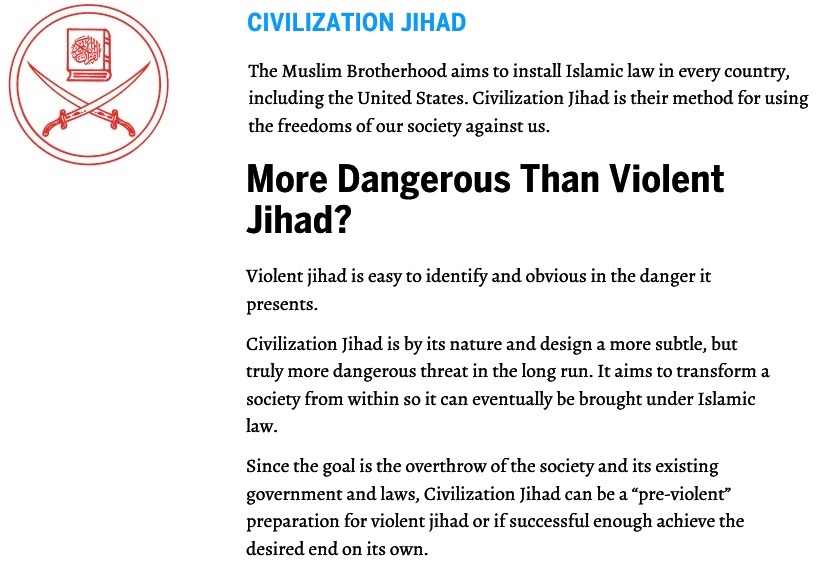 CIVILIZATION JIHAD

The Muslim Brotherhood aims to install Islamic law in every country, including the United States. Civilization Jihad is their method for using the freedoms of our society against us.

More Dangerous Than Violent Jihad?

Violent jihad is easy to identify and obvious in the danger it presents.

Civilization Jihad is by its nature and design a more subtle, but truly more dangerous threat in the long run. It aims to transform a society from within so it can eventually be brought under Islamic law.

Since the goal is the overthrow of the society and its existing government and laws, Civilization Jihad can be a "pre-violent" preparation for violent jihad or if successful enough achieve the desired end on its own.